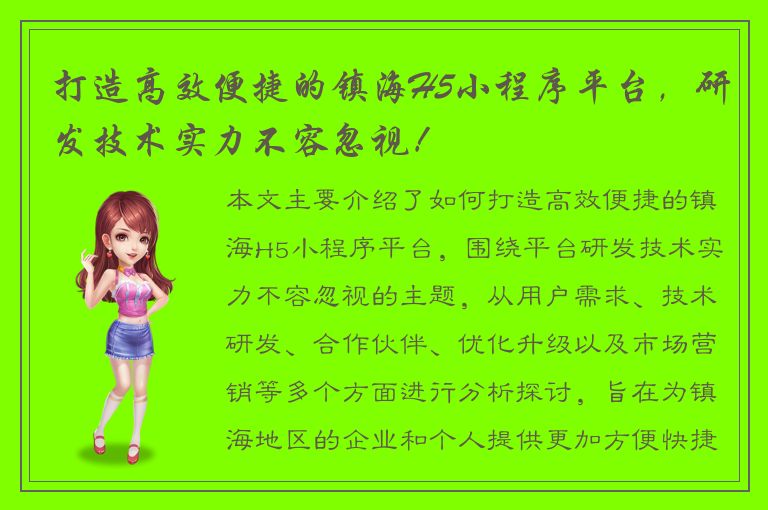 打造高效便捷的镇海H5小程序平台，研发技术实力不容忽视！

本文主要介绍了如何打造高效便捷的镇海H5小程序平台，围绕平台研发技术实力不容忽视的主题，从用户需求、技术研发、合作伙伴、优化升级以及市场营销等多个方面进行分析探讨，旨在为镇海地区的企业和个人提供更加方便快捷